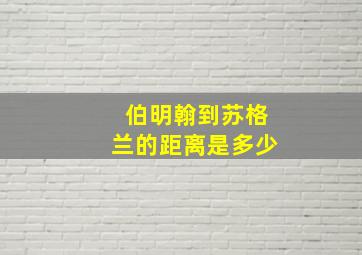 伯明翰到苏格兰的距离是多少